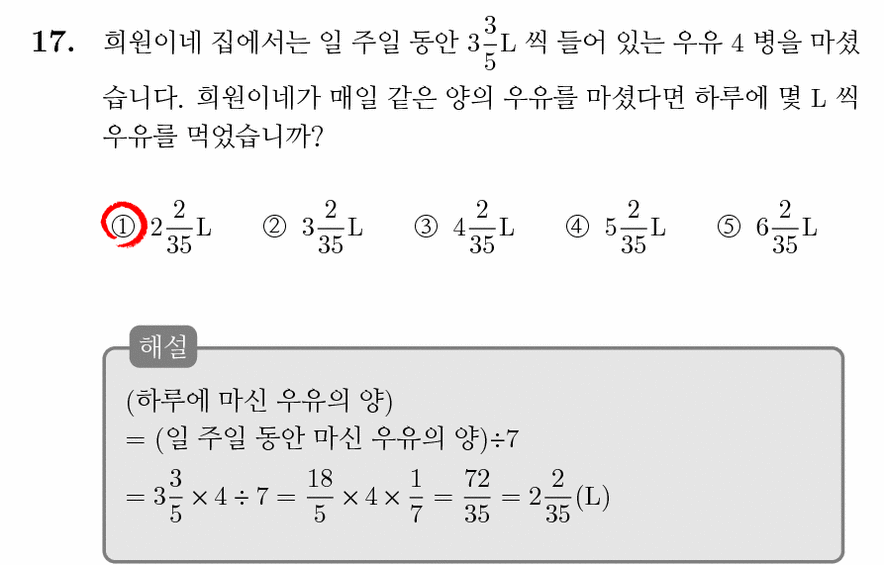 17. 희원이네 집에서는 일 주일 동안 $3\frac{3}{5}$L 씩 들어 있는 우유 4 병을 마셨습니다. 희원이네가 매일 같은 양의 우유를 마셨다면 하루에 몇 L 씩 우유를 먹었습니까?

① $2\frac{2}{35}$L ② $3\frac{2}{35}$L ③ $4\frac{2}{35}$L ④ $5\frac{2}{35}$L ⑤ $6\frac{2}{35}$L

해설

(하루에 마신 우유의 양)
= (일 주일 동안 마신 우유의 양)÷7
$= 3\frac{3}{5} \times 4 \div 7 = \frac{18}{5} \times 4 \times \frac{1}{7} = \frac{72}{35} = 2\frac{2}{35}$(L)